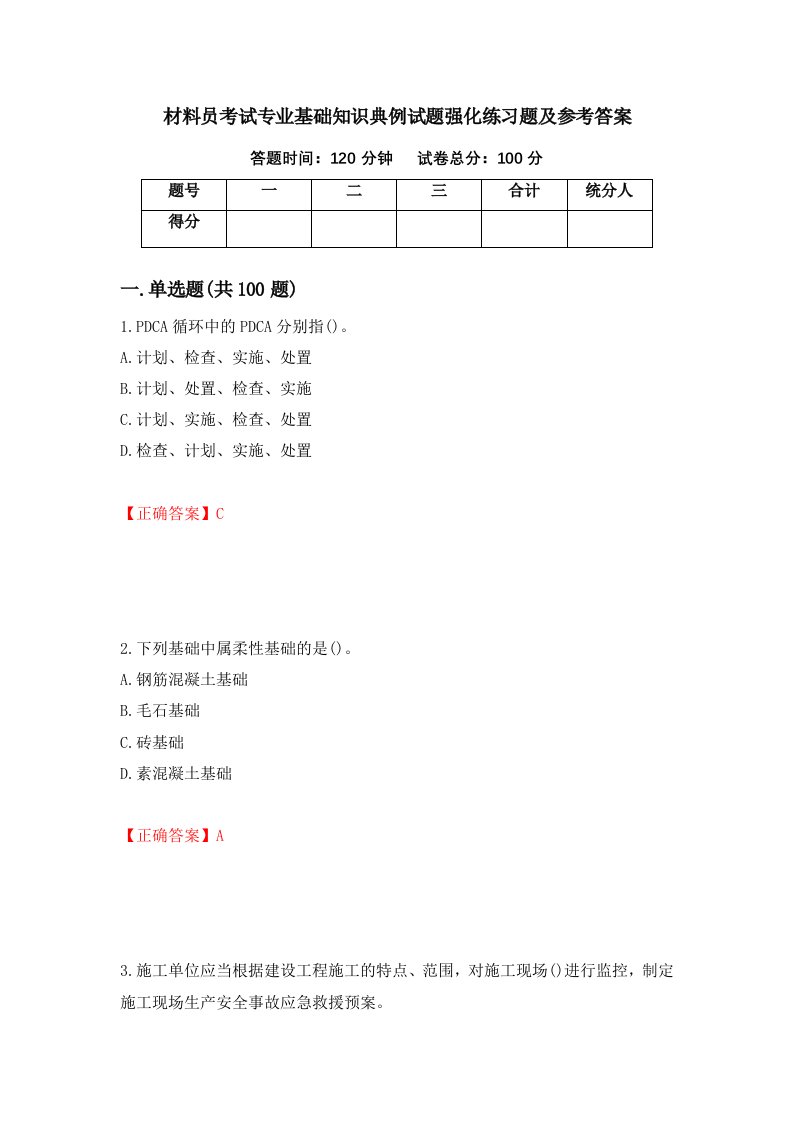 材料员考试专业基础知识典例试题强化练习题及参考答案

答题时间：120 分钟　　试卷总分：100 分

| 题号 | 一 | 二 | 三 | 合计 | 统分人 |
|---|---|---|---|---|---|
| 得分 | | | | | |

一.单选题(共 100 题)

1.PDCA 循环中的 PDCA 分别指()。
A.计划、检查、实施、处置
B.计划、处置、检查、实施
C.计划、实施、检查、处置
D.检查、计划、实施、处置

【正确答案】C

2.下列基础中属柔性基础的是()。
A.钢筋混凝土基础
B.毛石基础
C.砖基础
D.素混凝土基础

【正确答案】A

3.施工单位应当根据建设工程施工的特点、范围，对施工现场()进行监控，制定施工现场生产安全事故应急救援预案。